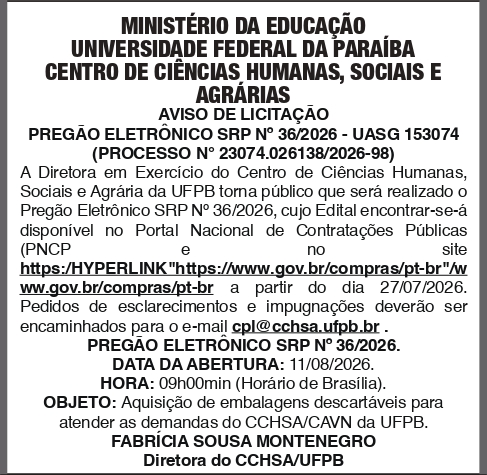 MINISTÉRIO DA EDUCAÇÃO
UNIVERSIDADE FEDERAL DA PARAÍBA
CENTRO DE CIÊNCIAS HUMANAS, SOCIAIS E AGRÁRIAS
AVISO DE LICITAÇÃO
PREGÃO ELETRÔNICO SRP Nº 36/2026 - UASG 153074
(PROCESSO N° 23074.026138/2026-98)

A Diretora em Exercício do Centro de Ciências Humanas, Sociais e Agrária da UFPB torna público que será realizado o Pregão Eletrônico SRP Nº 36/2026, cujo Edital encontrar-se-á disponível no Portal Nacional de Contratações Públicas (PNCP e no site https:/HYPERLINK"https://www.gov.br/compras/pt-br"/www.gov.br/compras/pt-br a partir do dia 27/07/2026. Pedidos de esclarecimentos e impugnações deverão ser encaminhados para o e-mail cpl@cchsa.ufpb.br .

PREGÃO ELETRÔNICO SRP Nº 36/2026.
DATA DA ABERTURA: 11/08/2026.
HORA: 09h00min (Horário de Brasília).
OBJETO: Aquisição de embalagens descartáveis para atender as demandas do CCHSA/CAVN da UFPB.
FABRÍCIA SOUSA MONTENEGRO
Diretora do CCHSA/UFPB